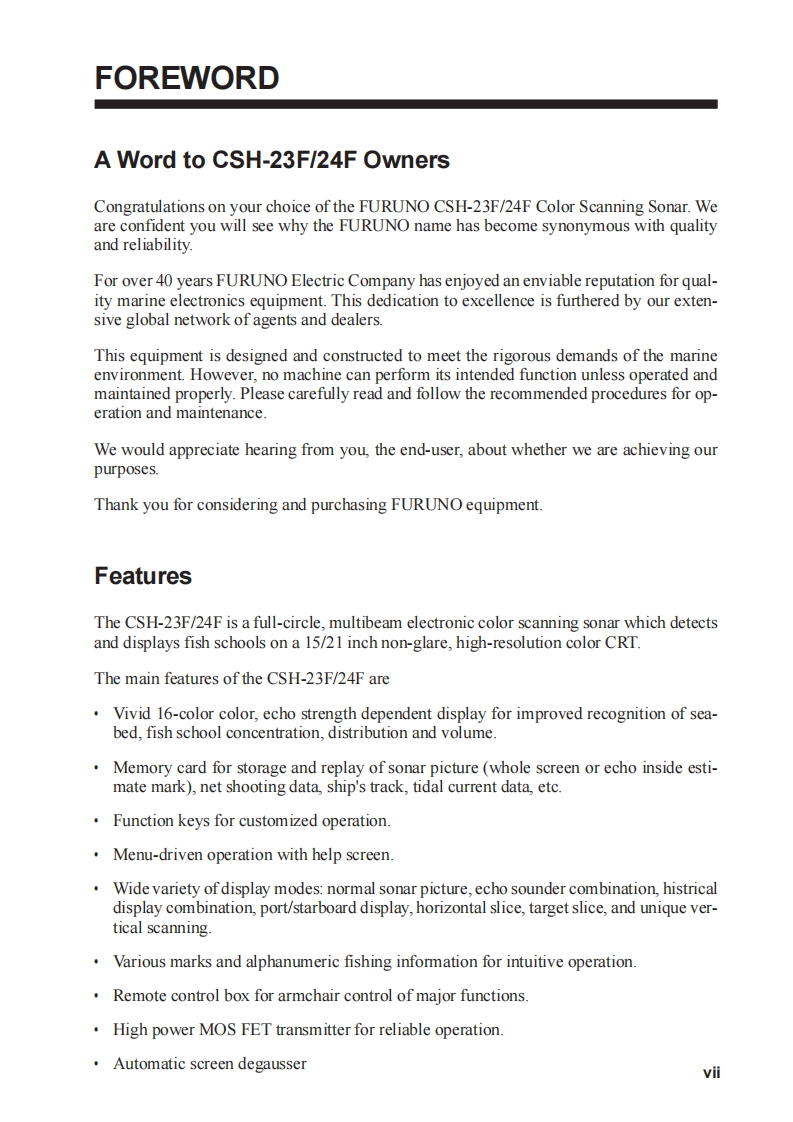 FOREWORD

A Word to CSH-23F/24F Owners

Congratulations on your choice of the FURUNO CSH-23F/24F Color Scanning Sonar. We are confident you will see why the FURUNO name has become synonymous with quality and reliability.

For over 40 years FURUNO Electric Company has enjoyed an enviable reputation for quality marine electronics equipment. This dedication to excellence is furthered by our extensive global network of agents and dealers.

This equipment is designed and constructed to meet the rigorous demands of the marine environment. However, no machine can perform its intended function unless operated and maintained properly. Please carefully read and follow the recommended procedures for operation and maintenance.

We would appreciate hearing from you, the end-user, about whether we are achieving our purposes.

Thank you for considering and purchasing FURUNO equipment.

Features

The CSH-23F/24F is a full-circle, multibeam electronic color scanning sonar which detects and displays fish schools on a 15/21 inch non-glare, high-resolution color CRT.

The main features of the CSH-23F/24F are

• Vivid 16-color color, echo strength dependent display for improved recognition of seabed, fish school concentration, distribution and volume.

• Memory card for storage and replay of sonar picture (whole screen or echo inside estimate mark), net shooting data, ship's track, tidal current data, etc.

• Function keys for customized operation.

• Menu-driven operation with help screen.

• Wide variety of display modes: normal sonar picture, echo sounder combination, histrical display combination, port/starboard display, horizontal slice, target slice, and unique vertical scanning.

• Various marks and alphanumeric fishing information for intuitive operation.

• Remote control box for armchair control of major functions.

• High power MOS FET transmitter for reliable operation.

• Automatic screen degausser

vii